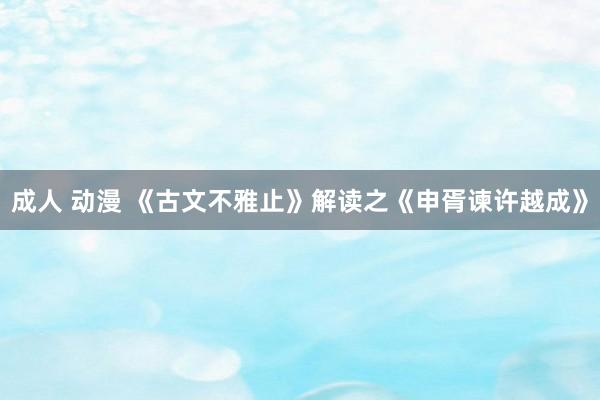 成人 动漫 《古文不雅止》解读之《申胥谏许越成》